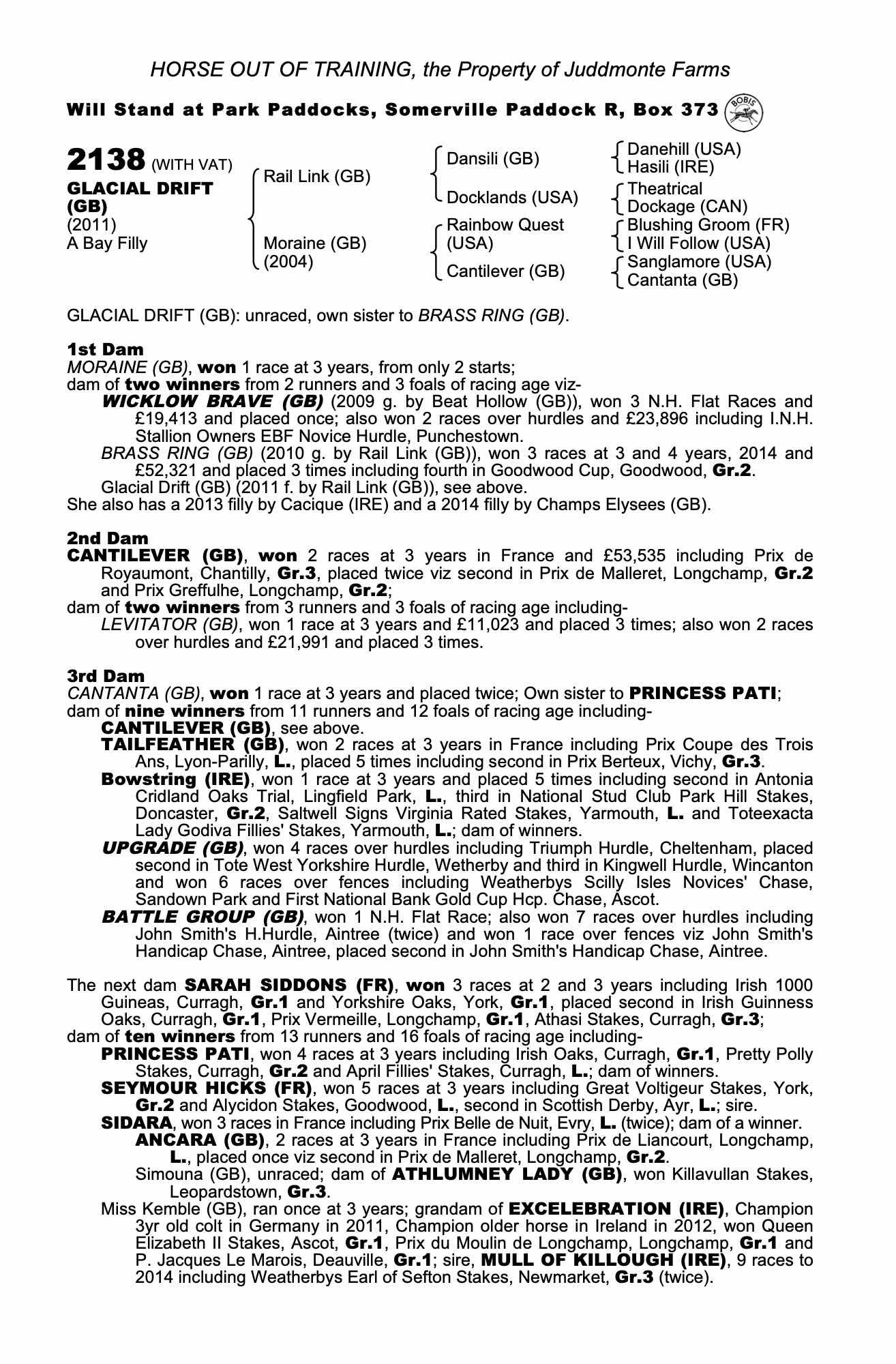 HORSE OUT OF TRAINING, the Property of Juddmonte Farms

Will Stand at Park Paddocks, Somerville Paddock R, Box 373

BOBIS

2138 (WITH VAT)
GLACIAL DRIFT (GB)
(2011)
A Bay Filly

Rail Link (GB)
Moraine (GB) (2004)

Dansili (GB)
Docklands (USA)
Rainbow Quest (USA)
Cantilever (GB)

Danehill (USA)
Hasili (IRE)
Theatrical
Dockage (CAN)
Blushing Groom (FR)
I Will Follow (USA)
Sanglamore (USA)
Cantanta (GB)

GLACIAL DRIFT (GB): unraced, own sister to BRASS RING (GB).

1st Dam
MORAINE (GB), won 1 race at 3 years, from only 2 starts;
dam of two winners from 2 runners and 3 foals of racing age viz-
WICKLOW BRAVE (GB) (2009 g. by Beat Hollow (GB)), won 3 N.H. Flat Races and £19,413 and placed once; also won 2 races over hurdles and £23,896 including I.N.H. Stallion Owners EBF Novice Hurdle, Punchestown.
BRASS RING (GB) (2010 g. by Rail Link (GB)), won 3 races at 3 and 4 years, 2014 and £52,321 and placed 3 times including fourth in Goodwood Cup, Goodwood, Gr.2.
Glacial Drift (GB) (2011 f. by Rail Link (GB)), see above.
She also has a 2013 filly by Cacique (IRE) and a 2014 filly by Champs Elysees (GB).

2nd Dam
CANTILEVER (GB), won 2 races at 3 years in France and £53,535 including Prix de Royaumont, Chantilly, Gr.3, placed twice viz second in Prix de Malleret, Longchamp, Gr.2 and Prix Greffulhe, Longchamp, Gr.2;
dam of two winners from 3 runners and 3 foals of racing age including-
LEVITATOR (GB), won 1 race at 3 years and £11,023 and placed 3 times; also won 2 races over hurdles and £21,991 and placed 3 times.

3rd Dam
CANTANTA (GB), won 1 race at 3 years and placed twice; Own sister to PRINCESS PATI;
dam of nine winners from 11 runners and 12 foals of racing age including-
CANTILEVER (GB), see above.
TAILFEATHER (GB), won 2 races at 3 years in France including Prix Coupe des Trois Ans, Lyon-Parilly, L., placed 5 times including second in Prix Berteux, Vichy, Gr.3.
Bowstring (IRE), won 1 race at 3 years and placed 5 times including second in Antonia Cridland Oaks Trial, Lingfield Park, L., third in National Stud Club Park Hill Stakes, Doncaster, Gr.2, Saltwell Signs Virginia Rated Stakes, Yarmouth, L. and Toteexacta Lady Godiva Fillies' Stakes, Yarmouth, L.; dam of winners.
UPGRADE (GB), won 4 races over hurdles including Triumph Hurdle, Cheltenham, placed second in Tote West Yorkshire Hurdle, Wetherby and third in Kingwell Hurdle, Wincanton and won 6 races over fences including Weatherbys Scilly Isles Novices' Chase, Sandown Park and First National Bank Gold Cup Hcp. Chase, Ascot.
BATTLE GROUP (GB), won 1 N.H. Flat Race; also won 7 races over hurdles including John Smith's H.Hurdle, Aintree (twice) and won 1 race over fences viz John Smith's Handicap Chase, Aintree, placed second in John Smith's Handicap Chase, Aintree.

The next dam SARAH SIDDONS (FR), won 3 races at 2 and 3 years including Irish 1000 Guineas, Curragh, Gr.1 and Yorkshire Oaks, York, Gr.1, placed second in Irish Guinness Oaks, Curragh, Gr.1, Prix Vermeille, Longchamp, Gr.1, Athasi Stakes, Curragh, Gr.3;
dam of ten winners from 13 runners and 16 foals of racing age including-
PRINCESS PATI, won 4 races at 3 years including Irish Oaks, Curragh, Gr.1, Pretty Polly Stakes, Curragh, Gr.2 and April Fillies' Stakes, Curragh, L.; dam of winners.
SEYMOUR HICKS (FR), won 5 races at 3 years including Great Voltigeur Stakes, York, Gr.2 and Alycidon Stakes, Goodwood, L., second in Scottish Derby, Ayr, L.; sire.
SIDARA, won 3 races in France including Prix Belle de Nuit, Evry, L. (twice); dam of a winner.
ANCARA (GB), 2 races at 3 years in France including Prix de Liancourt, Longchamp, L., placed once viz second in Prix de Malleret, Longchamp, Gr.2.
Simouna (GB), unraced; dam of ATHLUMNEY LADY (GB), won Killavullan Stakes, Leopardstown, Gr.3.
Miss Kemble (GB), ran once at 3 years; grandam of EXCELEBRATION (IRE), Champion 3yr old colt in Germany in 2011, Champion older horse in Ireland in 2012, won Queen Elizabeth II Stakes, Ascot, Gr.1, Prix du Moulin de Longchamp, Longchamp, Gr.1 and P. Jacques Le Marois, Deauville, Gr.1; sire, MULL OF KILLOUGH (IRE), 9 races to 2014 including Weatherbys Earl of Sefton Stakes, Newmarket, Gr.3 (twice).